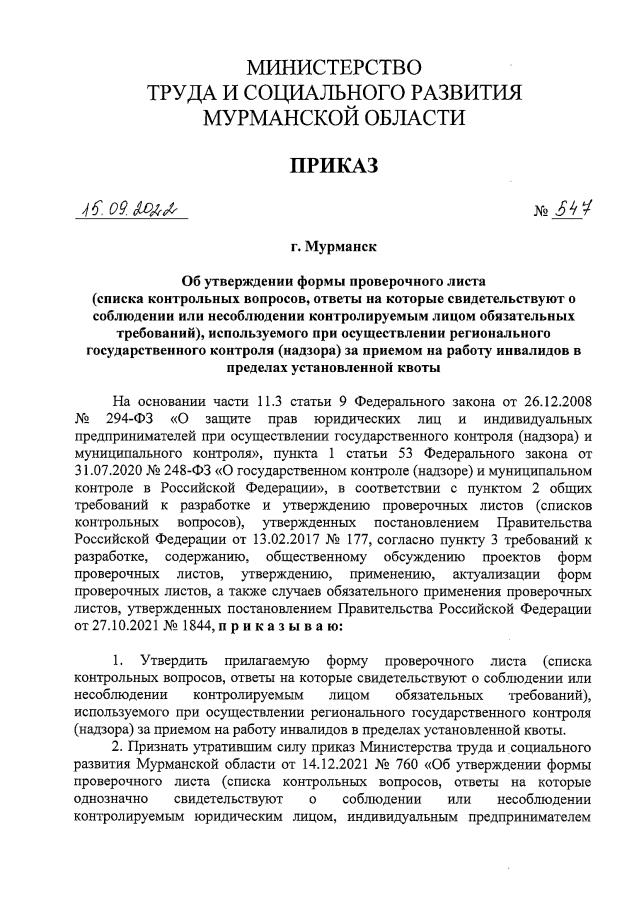 МИНИСТЕРСТВО
ТРУДА И СОЦИАЛЬНОГО РАЗВИТИЯ
МУРМАНСКОЙ ОБЛАСТИ

ПРИКАЗ

15.09.2022 № 547

г. Мурманск

Об утверждении формы проверочного листа (списка контрольных вопросов, ответы на которые свидетельствуют о соблюдении или несоблюдении контролируемым лицом обязательных требований), используемого при осуществлении регионального государственного контроля (надзора) за приемом на работу инвалидов в пределах установленной квоты

На основании части 11.3 статьи 9 Федерального закона от 26.12.2008 № 294-ФЗ «О защите прав юридических лиц и индивидуальных предпринимателей при осуществлении государственного контроля (надзора) и муниципального контроля», пункта 1 статьи 53 Федерального закона от 31.07.2020 № 248-ФЗ «О государственном контроле (надзоре) и муниципальном контроле в Российской Федерации», в соответствии с пунктом 2 общих требований к разработке и утверждению проверочных листов (списков контрольных вопросов), утвержденных постановлением Правительства Российской Федерации от 13.02.2017 № 177, согласно пункту 3 требований к разработке, содержанию, общественному обсуждению проектов форм проверочных листов, утверждению, применению, актуализации форм проверочных листов, а также случаев обязательного применения проверочных листов, утвержденных постановлением Правительства Российской Федерации от 27.10.2021 № 1844, п р и к а з ы в а ю:

1. Утвердить прилагаемую форму проверочного листа (списка контрольных вопросов, ответы на которые свидетельствуют о соблюдении или несоблюдении контролируемым лицом обязательных требований), используемого при осуществлении регионального государственного контроля (надзора) за приемом на работу инвалидов в пределах установленной квоты.

2. Признать утратившим силу приказ Министерства труда и социального развития Мурманской области от 14.12.2021 № 760 «Об утверждении формы проверочного листа (списка контрольных вопросов, ответы на которые однозначно свидетельствуют о соблюдении или несоблюдении контролируемым юридическим лицом, индивидуальным предпринимателем